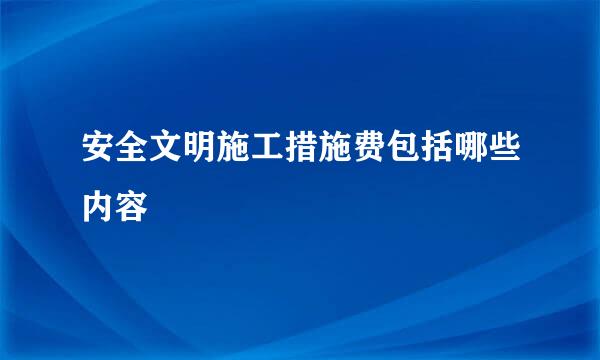 安全文明施工措施费包括哪些内容